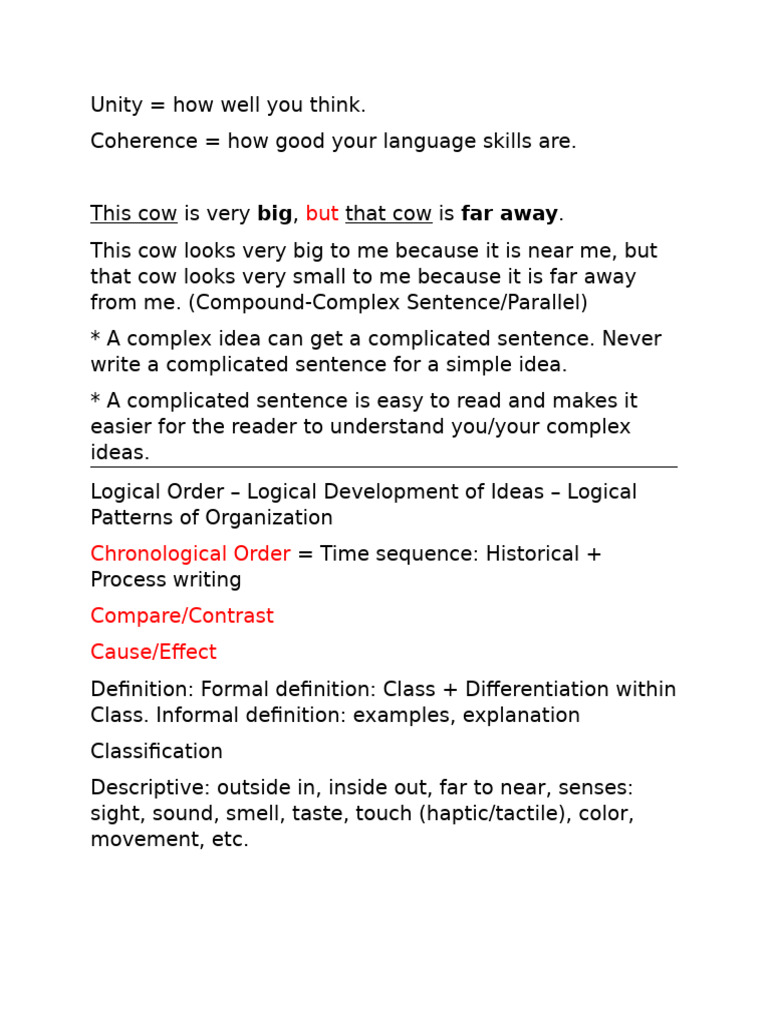 Unity = how well you think.

Coherence = how good your language skills are.

This cow is very big, but that cow is far away.

This cow looks very big to me because it is near me, but that cow looks very small to me because it is far away from me. (Compound-Complex Sentence/Parallel)

* A complex idea can get a complicated sentence. Never write a complicated sentence for a simple idea.

* A complicated sentence is easy to read and makes it easier for the reader to understand you/your complex ideas.

Logical Order – Logical Development of Ideas – Logical Patterns of Organization

Chronological Order = Time sequence: Historical + Process writing

Compare/Contrast

Cause/Effect

Definition: Formal definition: Class + Differentiation within Class. Informal definition: examples, explanation

Classification

Descriptive: outside in, inside out, far to near, senses: sight, sound, smell, taste, touch (haptic/tactile), color, movement, etc.